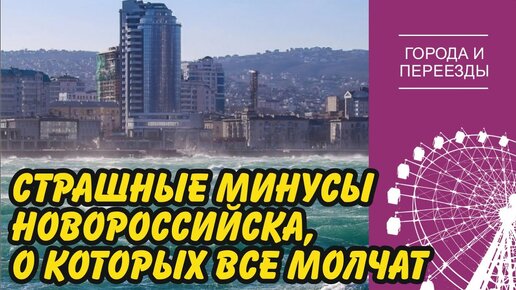 ГОРОДА И ПЕРЕЕЗДЫ

СТРАШНЫЕ МИНУСЫ НОВОРОССИЙСКА, О КОТОРЫХ ВСЕ МОЛЧАТ